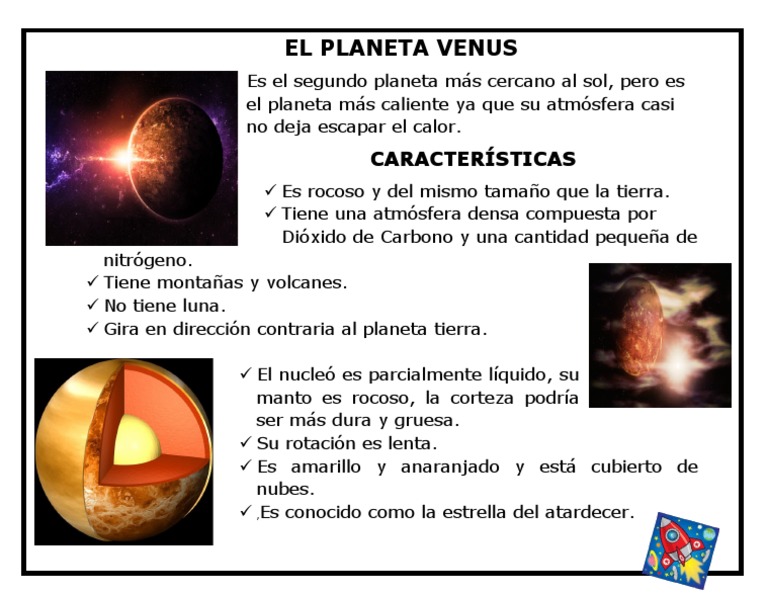 EL PLANETA VENUS

Es el segundo planeta más cercano al sol, pero es el planeta más caliente ya que su atmósfera casi no deja escapar el calor.

CARACTERÍSTICAS

✓ Es rocoso y del mismo tamaño que la tierra.
✓ Tiene una atmósfera densa compuesta por Dióxido de Carbono y una cantidad pequeña de nitrógeno.
✓ Tiene montañas y volcanes.
✓ No tiene luna.
✓ Gira en dirección contraria al planeta tierra.
✓ El nucleó es parcialmente líquido, su manto es rocoso, la corteza podría ser más dura y gruesa.
✓ Su rotación es lenta.
✓ Es amarillo y anaranjado y está cubierto de nubes.
✓ ,Es conocido como la estrella del atardecer.